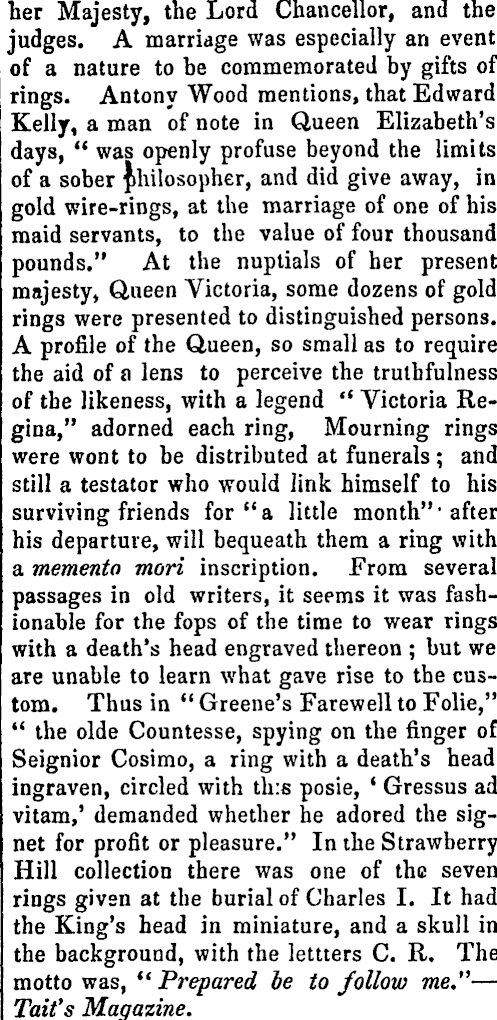 her Majesty, the Lord Chancellor, and the judges. A marriage was especially an event of a nature to be commemorated by gifts of rings. Antony Wood mentions, that Edward Kelly, a man of note in Queen Elizabeth's days, "was openly profuse beyond the limits of a sober philosopher, and did give away, in gold wire-rings, at the marriage of one of his maid servants, to the value of four thousand pounds." At the nuptials of her present majesty, Queen Victoria, some dozens of gold rings were presented to distinguished persons. A profile of the Queen, so small as to require the aid of a lens to perceive the truthfulness of the likeness, with a legend "Victoria Regina," adorned each ring, Mourning rings were wont to be distributed at funerals; and still a testator who would link himself to his surviving friends for "a little month" after his departure, will bequeath them a ring with a memento mori inscription. From several passages in old writers, it seems it was fashionable for the fops of the time to wear rings with a death's head engraved thereon; but we are unable to learn what gave rise to the custom. Thus in "Greene's Farewell to Folie," "the olde Countesse, spying on the finger of Seignior Cosimo, a ring with a death's head ingraven, circled with this posie, 'Gressus ad vitam,' demanded whether he adored the signet for profit or pleasure." In the Strawberry Hill collection there was one of the seven rings given at the burial of Charles I. It had the King's head in miniature, and a skull in the background, with the lettters C. R. The motto was, "Prepared be to follow me."—Tait's Magazine.